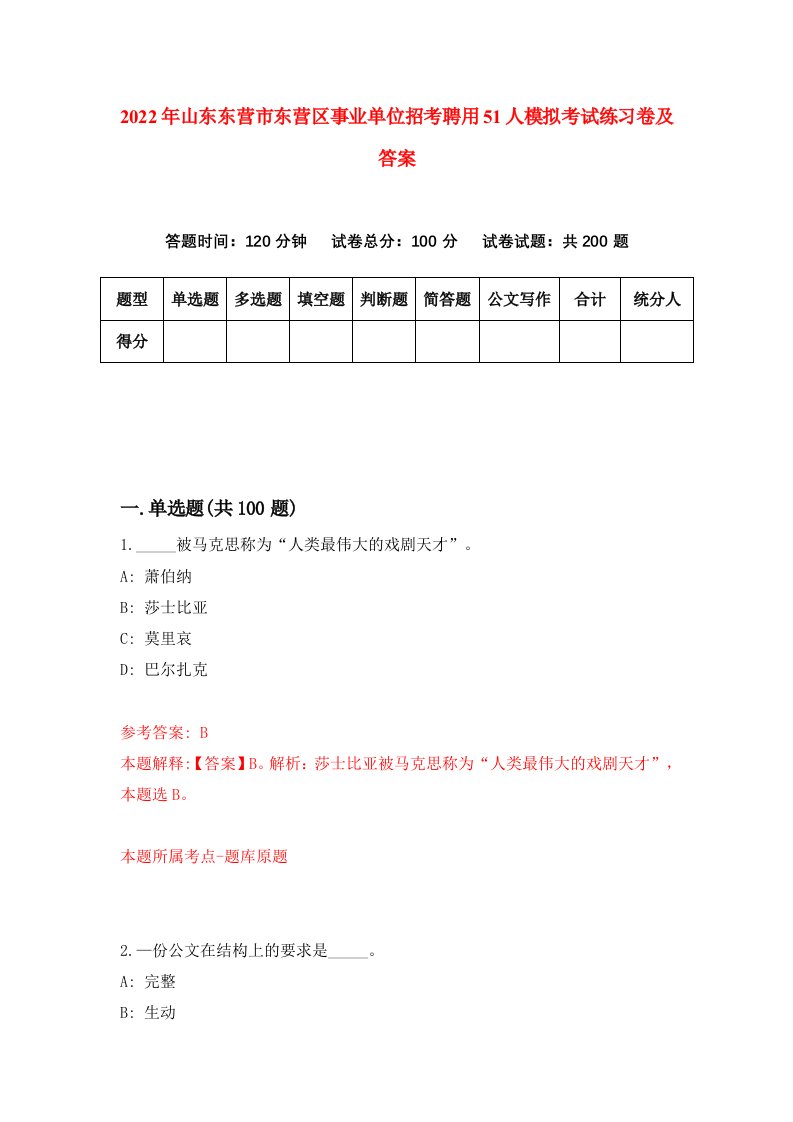 2022年山东东营市东营区事业单位招考聘用51人模拟考试练习卷及答案

答题时间：120分钟　试卷总分：100分　试卷试题：共200题

| 题型 | 单选题 | 多选题 | 填空题 | 判断题 | 简答题 | 公文写作 | 合计 | 统分人 |
|---|---|---|---|---|---|---|---|---|
| 得分 | | | | | | | | |

一.单选题(共100题)

1._____被马克思称为“人类最伟大的戏剧天才”。

A: 萧伯纳

B: 莎士比亚

C: 莫里哀

D: 巴尔扎克

参考答案: B

本题解释:【答案】B。解析：莎士比亚被马克思称为“人类最伟大的戏剧天才”，本题选B。

本题所属考点-题库原题

2.一份公文在结构上的要求是_____。

A: 完整

B: 生动